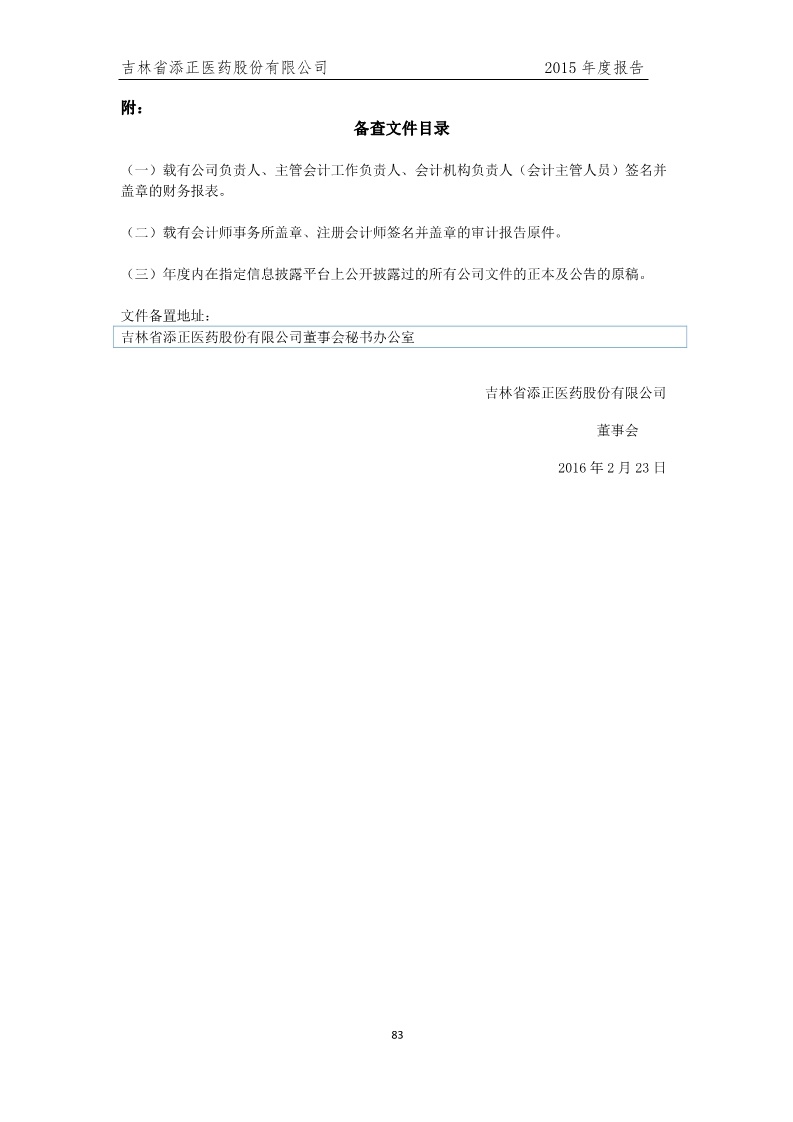 吉林省添正医药股份有限公司　　2015 年度报告

附：

备查文件目录

（一）载有公司负责人、主管会计工作负责人、会计机构负责人（会计主管人员）签名并盖章的财务报表。

（二）载有会计师事务所盖章、注册会计师签名并盖章的审计报告原件。

（三）年度内在指定信息披露平台上公开披露过的所有公司文件的正本及公告的原稿。

文件备置地址：

吉林省添正医药股份有限公司董事会秘书办公室

吉林省添正医药股份有限公司

董事会

2016 年 2 月 23 日

83